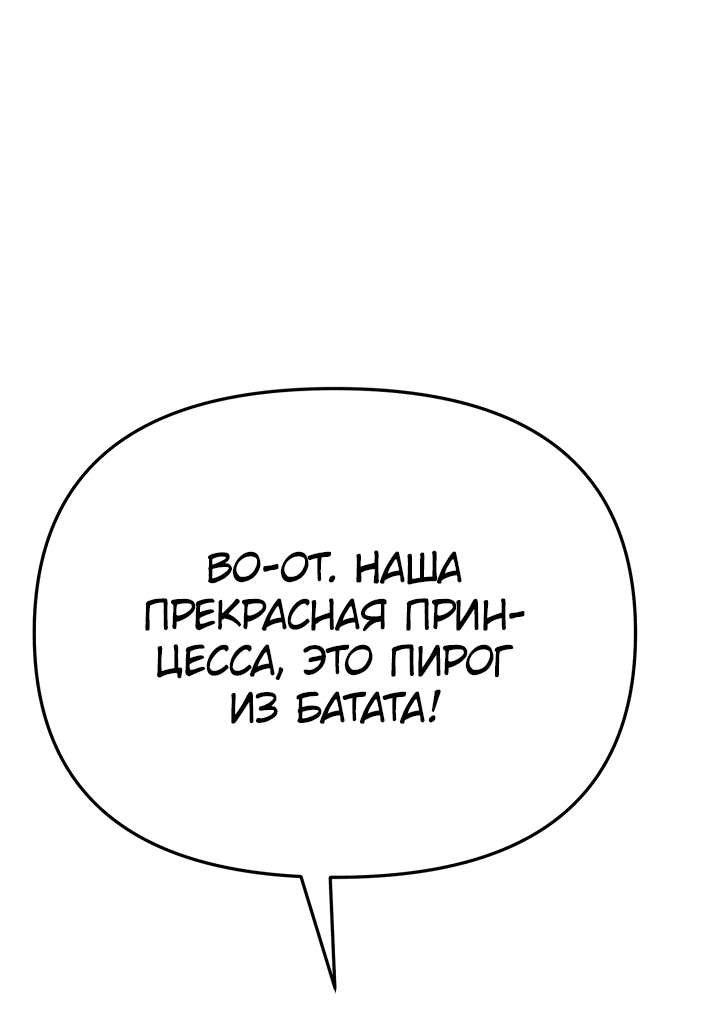 ВО-ОТ. НАША ПРЕКРАСНАЯ ПРИНЦЕССА, ЭТО ПИРОГ ИЗ БАТАТА!